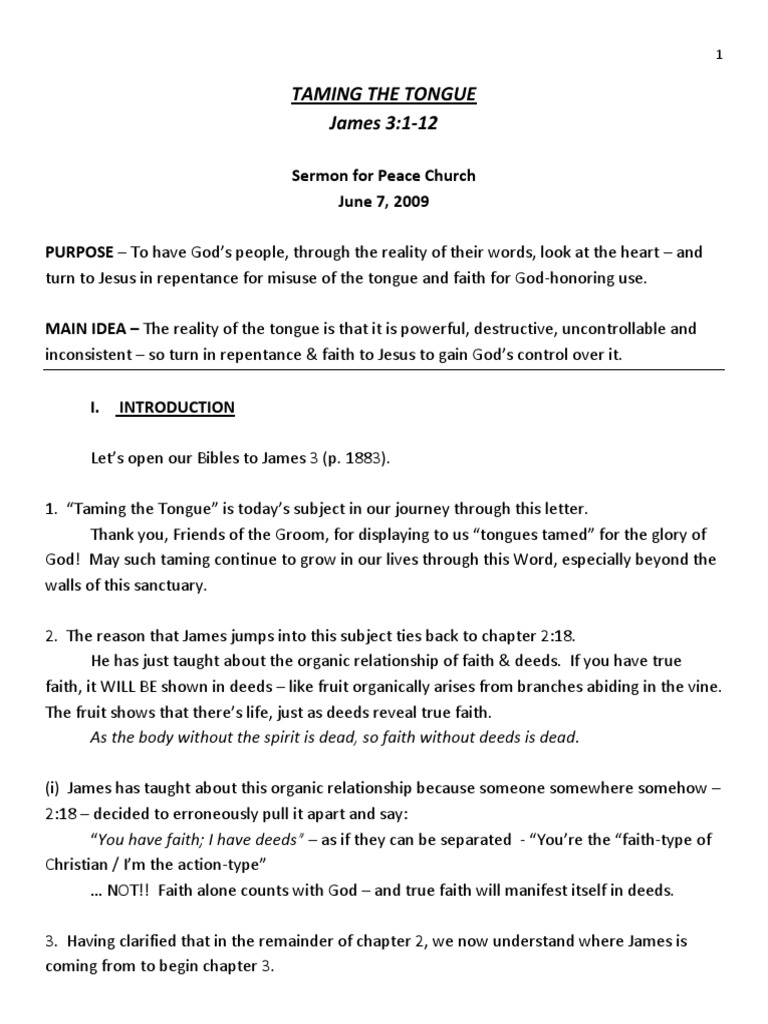 1

TAMING THE TONGUE

James 3:1-12

Sermon for Peace Church
June 7, 2009

PURPOSE – To have God's people, through the reality of their words, look at the heart – and turn to Jesus in repentance for misuse of the tongue and faith for God-honoring use.

MAIN IDEA – The reality of the tongue is that it is powerful, destructive, uncontrollable and inconsistent – so turn in repentance & faith to Jesus to gain God's control over it.

I. INTRODUCTION

Let's open our Bibles to James 3 (p. 1883).

1. "Taming the Tongue" is today's subject in our journey through this letter.

Thank you, Friends of the Groom, for displaying to us "tongues tamed" for the glory of God! May such taming continue to grow in our lives through this Word, especially beyond the walls of this sanctuary.

2. The reason that James jumps into this subject ties back to chapter 2:18.

He has just taught about the organic relationship of faith & deeds. If you have true faith, it WILL BE shown in deeds – like fruit organically arises from branches abiding in the vine. The fruit shows that there's life, just as deeds reveal true faith.

As the body without the spirit is dead, so faith without deeds is dead.

(i) James has taught about this organic relationship because someone somewhere somehow – 2:18 – decided to erroneously pull it apart and say:

"You have faith; I have deeds" – as if they can be separated - "You're the "faith-type of Christian / I'm the action-type"

… NOT!! Faith alone counts with God – and true faith will manifest itself in deeds.

3. Having clarified that in the remainder of chapter 2, we now understand where James is coming from to begin chapter 3.